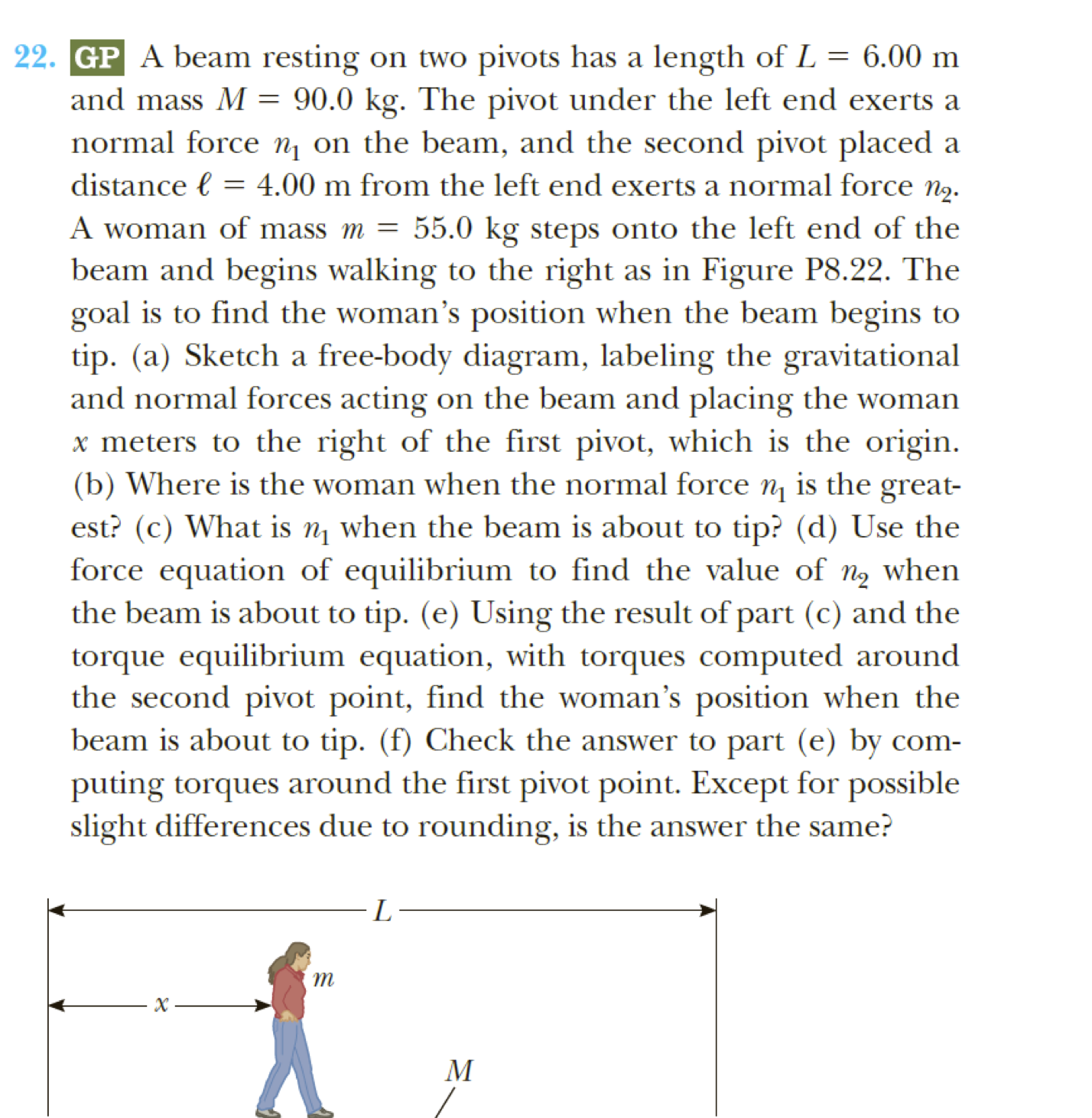 22. GP A beam resting on two pivots has a length of $L = 6.00$ m and mass $M = 90.0$ kg. The pivot under the left end exerts a normal force $n_1$ on the beam, and the second pivot placed a distance $\ell = 4.00$ m from the left end exerts a normal force $n_2$. A woman of mass $m = 55.0$ kg steps onto the left end of the beam and begins walking to the right as in Figure P8.22. The goal is to find the woman's position when the beam begins to tip. (a) Sketch a free-body diagram, labeling the gravitational and normal forces acting on the beam and placing the woman $x$ meters to the right of the first pivot, which is the origin. (b) Where is the woman when the normal force $n_1$ is the greatest? (c) What is $n_1$ when the beam is about to tip? (d) Use the force equation of equilibrium to find the value of $n_2$ when the beam is about to tip. (e) Using the result of part (c) and the torque equilibrium equation, with torques computed around the second pivot point, find the woman's position when the beam is about to tip. (f) Check the answer to part (e) by computing torques around the first pivot point. Except for possible slight differences due to rounding, is the answer the same?

$L$

$m$

$x$

$M$